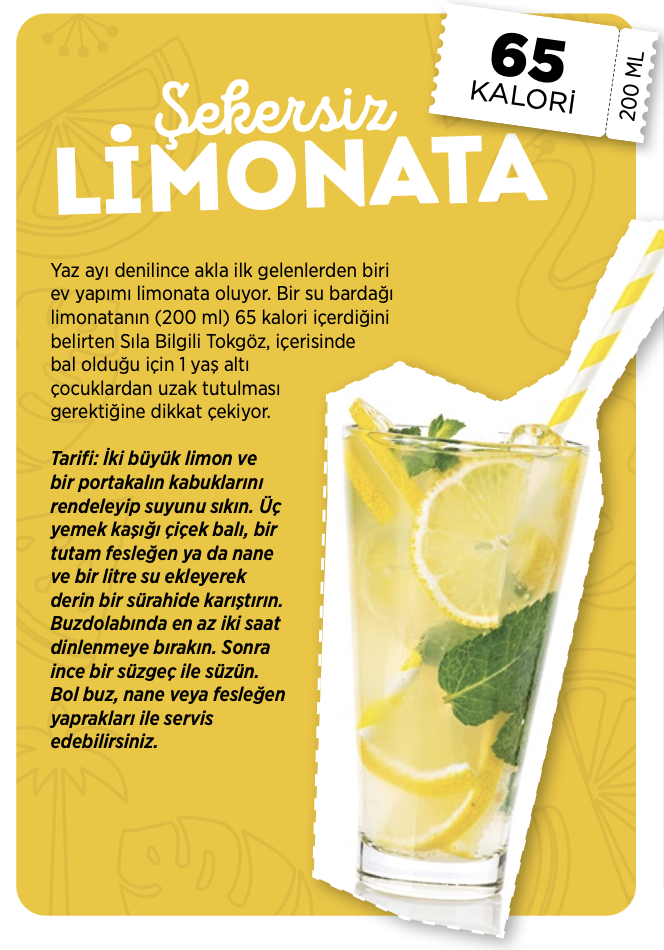 65
KALORİ
200 ML

Şekersiz
LİMONATA

Yaz ayı denilince akla ilk gelenlerden biri ev yapımı limonata oluyor. Bir su bardağı limonatanın (200 ml) 65 kalori içerdiğini belirten Sıla Bilgili Tokgöz, içerisinde bal olduğu için 1 yaş altı çocuklardan uzak tutulması gerektiğine dikkat çekiyor.

Tarifi: İki büyük limon ve bir portakalın kabuklarını rendeleyip suyunu sıkın. Üç yemek kaşığı çiçek balı, bir tutam fesleğen ya da nane ve bir litre su ekleyerek derin bir sürahide karıştırın. Buzdolabında en az iki saat dinlenmeye bırakın. Sonra ince bir süzgeç ile süzün. Bol buz, nane veya fesleğen yaprakları ile servis edebilirsiniz.